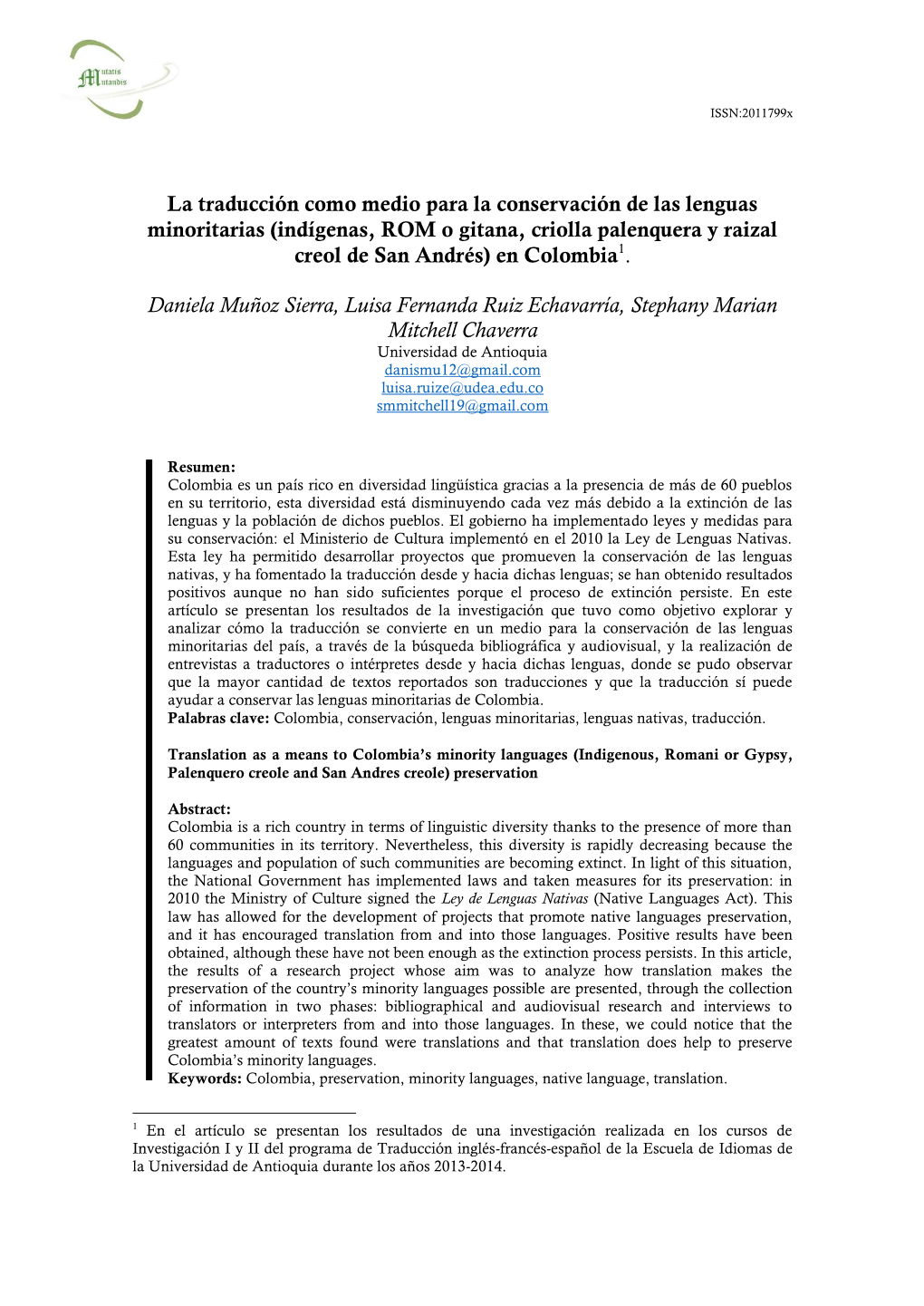 Mutatis Mutandis

ISSN:2011799x

La traducción como medio para la conservación de las lenguas minoritarias (indígenas, ROM o gitana, criolla palenquera y raizal creol de San Andrés) en Colombia$^1$.

Daniela Muñoz Sierra, Luisa Fernanda Ruiz Echavarría, Stephany Marian Mitchell Chaverra
Universidad de Antioquia
danismu12@gmail.com
luisa.ruize@udea.edu.co
smmitchell19@gmail.com

Resumen:
Colombia es un país rico en diversidad lingüística gracias a la presencia de más de 60 pueblos en su territorio, esta diversidad está disminuyendo cada vez más debido a la extinción de las lenguas y la población de dichos pueblos. El gobierno ha implementado leyes y medidas para su conservación: el Ministerio de Cultura implementó en el 2010 la Ley de Lenguas Nativas. Esta ley ha permitido desarrollar proyectos que promueven la conservación de las lenguas nativas, y ha fomentado la traducción desde y hacia dichas lenguas; se han obtenido resultados positivos aunque no han sido suficientes porque el proceso de extinción persiste. En este artículo se presentan los resultados de la investigación que tuvo como objetivo explorar y analizar cómo la traducción se convierte en un medio para la conservación de las lenguas minoritarias del país, a través de la búsqueda bibliográfica y audiovisual, y la realización de entrevistas a traductores o intérpretes desde y hacia dichas lenguas, donde se pudo observar que la mayor cantidad de textos reportados son traducciones y que la traducción sí puede ayudar a conservar las lenguas minoritarias de Colombia.
Palabras clave: Colombia, conservación, lenguas minoritarias, lenguas nativas, traducción.

Translation as a means to Colombia's minority languages (Indigenous, Romani or Gypsy, Palenquero creole and San Andres creole) preservation

Abstract:
Colombia is a rich country in terms of linguistic diversity thanks to the presence of more than 60 communities in its territory. Nevertheless, this diversity is rapidly decreasing because the languages and population of such communities are becoming extinct. In light of this situation, the National Government has implemented laws and taken measures for its preservation: in 2010 the Ministry of Culture signed the Ley de Lenguas Nativas (Native Languages Act). This law has allowed for the development of projects that promote native languages preservation, and it has encouraged translation from and into those languages. Positive results have been obtained, although these have not been enough as the extinction process persists. In this article, the results of a research project whose aim was to analyze how translation makes the preservation of the country's minority languages possible are presented, through the collection of information in two phases: bibliographical and audiovisual research and interviews to translators or interpreters from and into those languages. In these, we could notice that the greatest amount of texts found were translations and that translation does help to preserve Colombia's minority languages.
Keywords: Colombia, preservation, minority languages, native language, translation.

$^1$ En el artículo se presentan los resultados de una investigación realizada en los cursos de Investigación I y II del programa de Traducción inglés-francés-español de la Escuela de Idiomas de la Universidad de Antioquia durante los años 2013-2014.